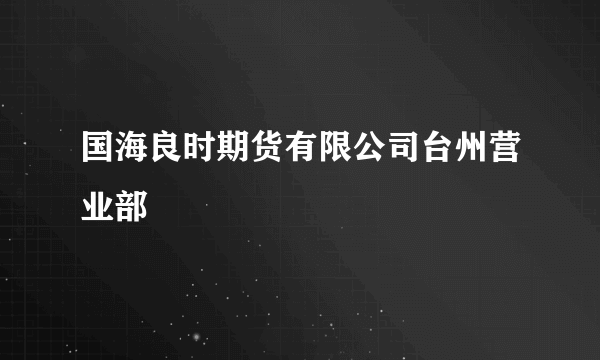 国海良时期货有限公司台州营业部